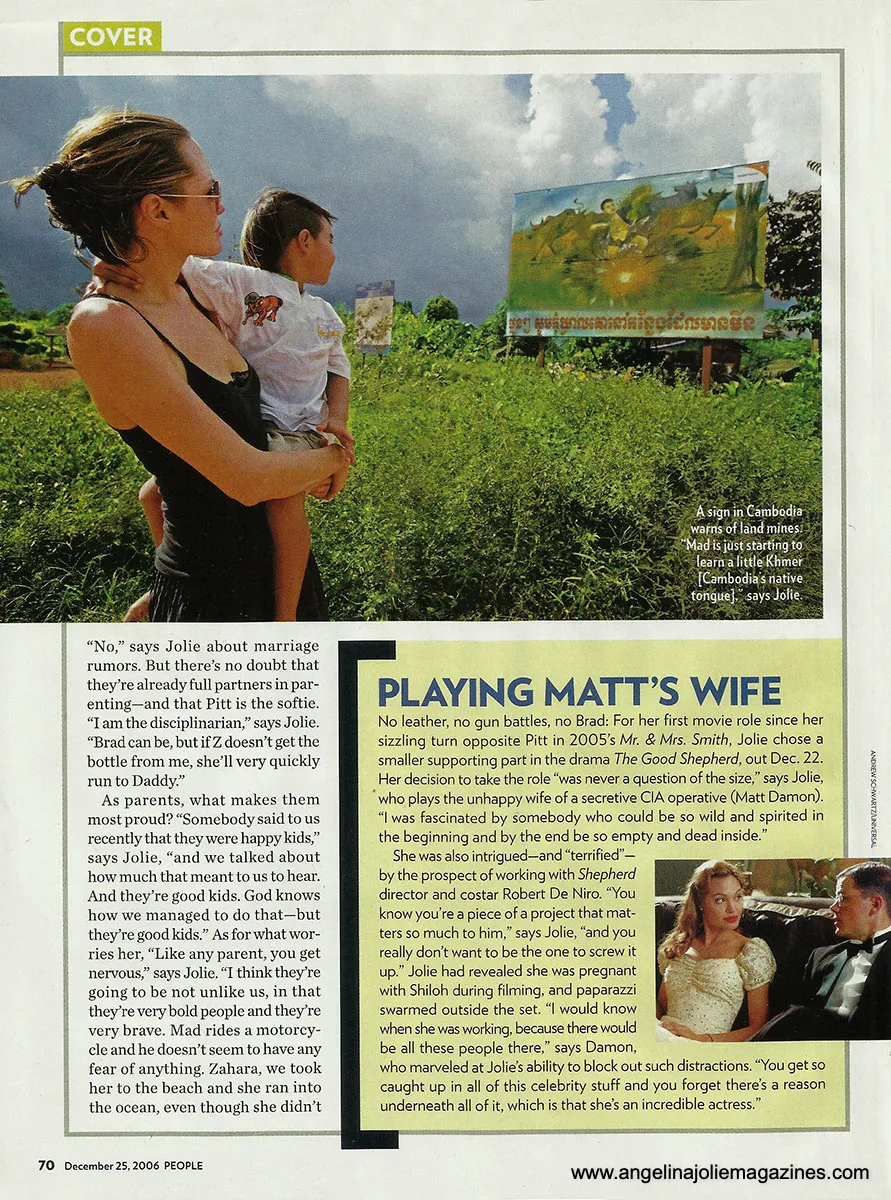 COVER

A sign in Cambodia warns of land mines. "Mad is just starting to learn a little Khmer [Cambodia's native tongue]," says Jolie.

"No," says Jolie about marriage rumors. But there's no doubt that they're already full partners in parenting—and that Pitt is the softie. "I am the disciplinarian," says Jolie. "Brad can be, but if Z doesn't get the bottle from me, she'll very quickly run to Daddy."

As parents, what makes them most proud? "Somebody said to us recently that they were happy kids," says Jolie, "and we talked about how much that meant to us to hear. And they're good kids. God knows how we managed to do that—but they're good kids." As for what worries her, "Like any parent, you get nervous," says Jolie. "I think they're going to be not unlike us, in that they're very bold people and they're very brave. Mad rides a motorcycle and he doesn't seem to have any fear of anything. Zahara, we took her to the beach and she ran into the ocean, even though she didn't

PLAYING MATT'S WIFE

No leather, no gun battles, no Brad: For her first movie role since her sizzling turn opposite Pitt in 2005's Mr. & Mrs. Smith, Jolie chose a smaller supporting part in the drama The Good Shepherd, out Dec. 22. Her decision to take the role "was never a question of the size," says Jolie, who plays the unhappy wife of a secretive CIA operative (Matt Damon). "I was fascinated by somebody who could be so wild and spirited in the beginning and by the end be so empty and dead inside."

She was also intrigued—and "terrified"—by the prospect of working with Shepherd director and costar Robert De Niro. "You know you're a piece of a project that matters so much to him," says Jolie, "and you really don't want to be the one to screw it up." Jolie had revealed she was pregnant with Shiloh during filming, and paparazzi swarmed outside the set. "I would know when she was working, because there would be all these people there," says Damon, who marveled at Jolie's ability to block out such distractions. "You get so caught up in all of this celebrity stuff and you forget there's a reason underneath all of it, which is that she's an incredible actress."

ANDREW SCHWARTZ/UNIVERSAL

70 December 25, 2006 PEOPLE

www.angelinajoliemagazines.com